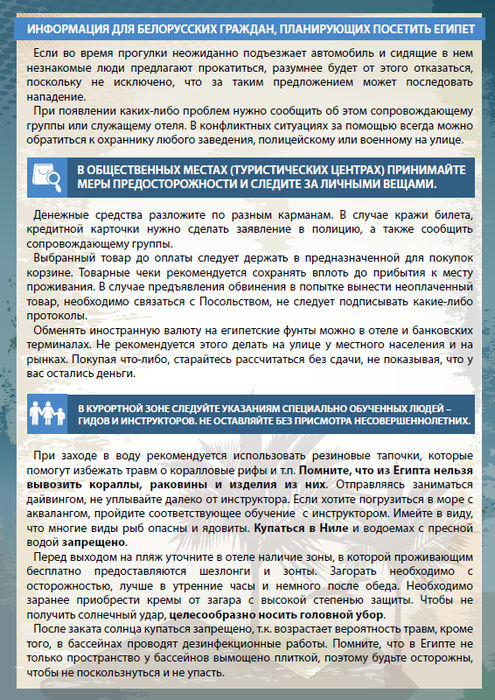 ИНФОРМАЦИЯ ДЛЯ БЕЛОРУССКИХ ГРАЖДАН, ПЛАНИРУЮЩИХ ПОСЕТИТЬ ЕГИПЕТ

Если во время прогулки неожиданно подъезжает автомобиль и сидящие в нем незнакомые люди предлагают прокатиться, разумнее будет от этого отказаться, поскольку не исключено, что за таким предложением может последовать нападение.

При появлении каких-либо проблем нужно сообщить об этом сопровождающему группы или служащему отеля. В конфликтных ситуациях за помощью всегда можно обратиться к охраннику любого заведения, полицейскому или военному на улице.

В ОБЩЕСТВЕННЫХ МЕСТАХ (ТУРИСТИЧЕСКИХ ЦЕНТРАХ) ПРИНИМАЙТЕ МЕРЫ ПРЕДОСТОРОЖНОСТИ И СЛЕДИТЕ ЗА ЛИЧНЫМИ ВЕЩАМИ.

Денежные средства разложите по разным карманам. В случае кражи билета, кредитной карточки нужно сделать заявление в полицию, а также сообщить сопровождающему группы.

Выбранный товар до оплаты следует держать в предназначенной для покупок корзине. Товарные чеки рекомендуется сохранять вплоть до прибытия к месту проживания. В случае предъявления обвинения в попытке вынести неоплаченный товар, необходимо связаться с Посольством, не следует подписывать какие-либо протоколы.

Обменять иностранную валюту на египетские фунты можно в отеле и банковских терминалах. Не рекомендуется этого делать на улице у местного населения и на рынках. Покупая что-либо, старайтесь рассчитаться без сдачи, не показывая, что у вас остались деньги.

В КУРОРТНОЙ ЗОНЕ СЛЕДУЙТЕ УКАЗАНИЯМ СПЕЦИАЛЬНО ОБУЧЕННЫХ ЛЮДЕЙ – ГИДОВ И ИНСТРУКТОРОВ. НЕ ОСТАВЛЯЙТЕ БЕЗ ПРИСМОТРА НЕСОВЕРШЕННОЛЕТНИХ.

При заходе в воду рекомендуется использовать резиновые тапочки, которые помогут избежать травм о коралловые рифы и т.п. Помните, что из Египта нельзя вывозить кораллы, раковины и изделия из них. Отправляясь заниматься дайвингом, не уплывайте далеко от инструктора. Если хотите погрузиться в море с аквалангом, пройдите соответствующее обучение с инструктором. Имейте в виду, что многие виды рыб опасны и ядовиты. Купаться в Ниле и водоемах с пресной водой запрещено.

Перед выходом на пляж уточните в отеле наличие зоны, в которой проживающим бесплатно предоставляются шезлонги и зонты. Загорать необходимо с осторожностью, лучше в утренние часы и немного после обеда. Необходимо заранее приобрести кремы от загара с высокой степенью защиты. Чтобы не получить солнечный удар, целесообразно носить головной убор.

После заката солнца купаться запрещено, т.к. возрастает вероятность травм, кроме того, в бассейнах проводят дезинфекционные работы. Помните, что в Египте не только пространство у бассейнов вымощено плиткой, поэтому будьте осторожны, чтобы не поскользнуться и не упасть.